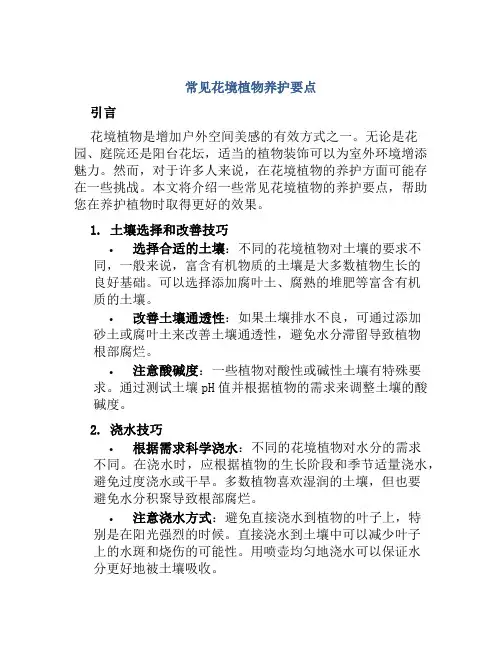 常见花境植物养护要点

引言

花境植物是增加户外空间美感的有效方式之一。无论是花园、庭院还是阳台花坛，适当的植物装饰可以为室外环境增添魅力。然而，对于许多人来说，在花境植物的养护方面可能存在一些挑战。本文将介绍一些常见花境植物的养护要点，帮助您在养护植物时取得更好的效果。

1. 土壤选择和改善技巧

• 选择合适的土壤：不同的花境植物对土壤的要求不同，一般来说，富含有机物质的土壤是大多数植物生长的良好基础。可以选择添加腐叶土、腐熟的堆肥等富含有机质的土壤。

• 改善土壤通透性：如果土壤排水不良，可通过添加砂土或腐叶土来改善土壤通透性，避免水分滞留导致植物根部腐烂。

• 注意酸碱度：一些植物对酸性或碱性土壤有特殊要求。通过测试土壤 pH 值并根据植物的需求来调整土壤的酸碱度。

2. 浇水技巧

• 根据需求科学浇水：不同的花境植物对水分的需求不同。在浇水时，应根据植物的生长阶段和季节适量浇水，避免过度浇水或干旱。多数植物喜欢湿润的土壤，但也要避免水分积聚导致根部腐烂。

• 注意浇水方式：避免直接浇水到植物的叶子上，特别是在阳光强烈的时候。直接浇水到土壤中可以减少叶子上的水斑和烧伤的可能性。用喷壶均匀地浇水可以保证水分更好地被土壤吸收。